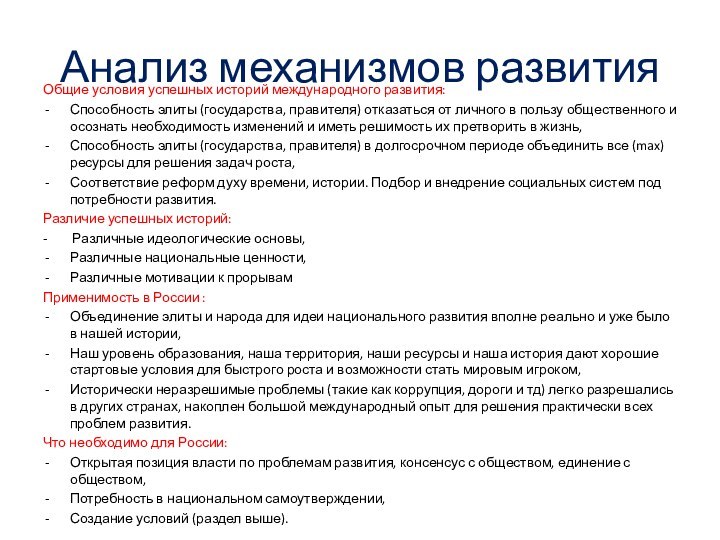 Анализ механизмов развития

Общие условия успешных историй международного развития:

- Способность элиты (государства, правителя) отказаться от личного в пользу общественного и осознать необходимость изменений и иметь решимость их претворить в жизнь,
- Способность элиты (государства, правителя) в долгосрочном периоде объединить все (max) ресурсы для решения задач роста,
- Соответствие реформ духу времени, истории. Подбор и внедрение социальных систем под потребности развития.

Различие успешных историй:

- Различные идеологические основы,
- Различные национальные ценности,
- Различные мотивации к прорывам

Применимость в России :

- Объединение элиты и народа для идеи национального развития вполне реально и уже было в нашей истории,
- Наш уровень образования, наша территория, наши ресурсы и наша история дают хорошие стартовые условия для быстрого роста и возможности стать мировым игроком,
- Исторически неразрешимые проблемы (такие как коррупция, дороги и тд) легко разрешались в других странах, накоплен большой международный опыт для решения практически всех проблем развития.

Что необходимо для России:

- Открытая позиция власти по проблемам развития, консенсус с обществом, единение с обществом,
- Потребность в национальном самоутверждении,
- Создание условий (раздел выше).